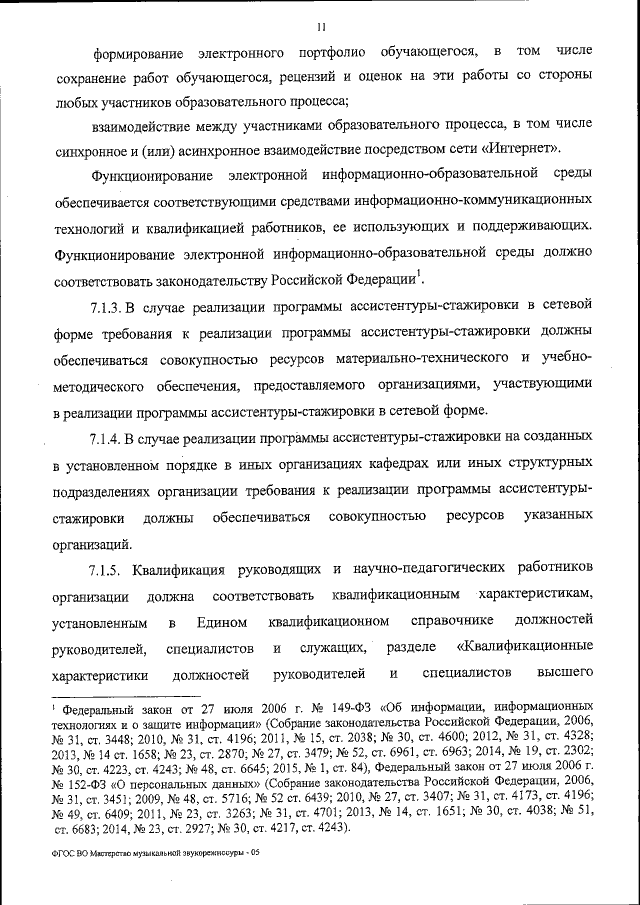 11

формирование электронного портфолио обучающегося, в том числе сохранение работ обучающегося, рецензий и оценок на эти работы со стороны любых участников образовательного процесса;

взаимодействие между участниками образовательного процесса, в том числе синхронное и (или) асинхронное взаимодействие посредством сети «Интернет».

Функционирование электронной информационно-образовательной среды обеспечивается соответствующими средствами информационно-коммуникационных технологий и квалификацией работников, ее использующих и поддерживающих. Функционирование электронной информационно-образовательной среды должно соответствовать законодательству Российской Федерации$^1$.

7.1.3. В случае реализации программы ассистентуры-стажировки в сетевой форме требования к реализации программы ассистентуры-стажировки должны обеспечиваться совокупностью ресурсов материально-технического и учебно-методического обеспечения, предоставляемого организациями, участвующими в реализации программы ассистентуры-стажировки в сетевой форме.

7.1.4. В случае реализации программы ассистентуры-стажировки на созданных в установленном порядке в иных организациях кафедрах или иных структурных подразделениях организации требования к реализации программы ассистентуры-стажировки должны обеспечиваться совокупностью ресурсов указанных организаций.

7.1.5. Квалификация руководящих и научно-педагогических работников организации должна соответствовать квалификационным характеристикам, установленным в Едином квалификационном справочнике должностей руководителей, специалистов и служащих, разделе «Квалификационные характеристики должностей руководителей и специалистов высшего

$^1$ Федеральный закон от 27 июля 2006 г. № 149-ФЗ «Об информации, информационных технологиях и о защите информации» (Собрание законодательства Российской Федерации, 2006, № 31, ст. 3448; 2010, № 31, ст. 4196; 2011, № 15, ст. 2038; № 30, ст. 4600; 2012, № 31, ст. 4328; 2013, № 14 ст. 1658; № 23, ст. 2870; № 27, ст. 3479; № 52, ст. 6961, ст. 6963; 2014, № 19, ст. 2302; № 30, ст. 4223, ст. 4243; № 48, ст. 6645; 2015, № 1, ст. 84), Федеральный закон от 27 июля 2006 г. № 152-ФЗ «О персональных данных» (Собрание законодательства Российской Федерации, 2006, № 31, ст. 3451; 2009, № 48, ст. 5716; № 52 ст. 6439; 2010, № 27, ст. 3407; № 31, ст. 4173, ст. 4196; № 49, ст. 6409; 2011, № 23, ст. 3263; № 31, ст. 4701; 2013, № 14, ст. 1651; № 30, ст. 4038; № 51, ст. 6683; 2014, № 23, ст. 2927; № 30, ст. 4217, ст. 4243).

ФГОС ВО Мастерство музыкальной звукорежиссуры - 05